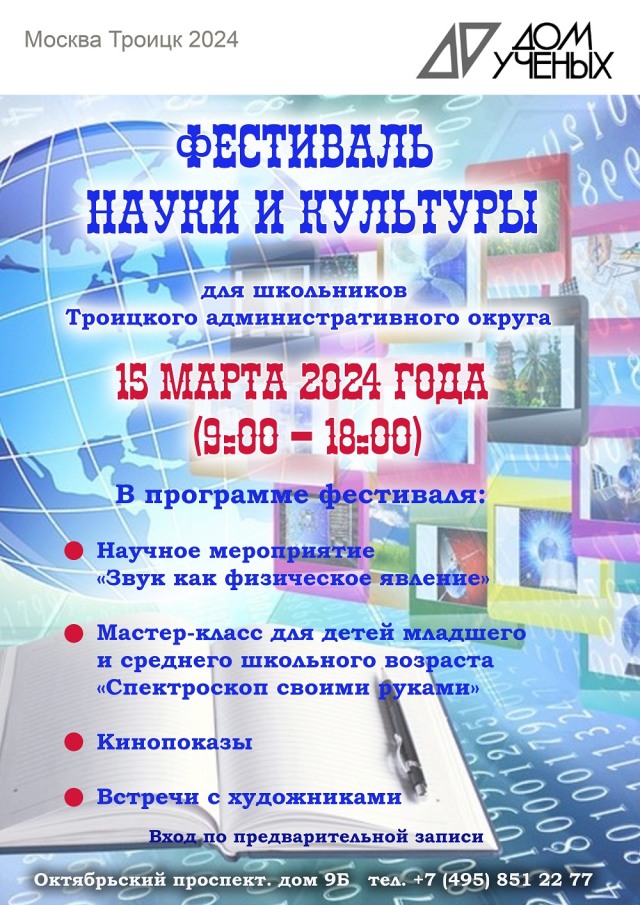 Москва Троицк 2024

ДОМ УЧЕНЫХ

ФЕСТИВАЛЬ НАУКИ И КУЛЬТУРЫ

для школьников Троицкого административного округа

15 МАРТА 2024 ГОДА (9:00 – 18:00)

В программе фестиваля:

Научное мероприятие «Звук как физическое явление»

Мастер-класс для детей младшего и среднего школьного возраста «Спектроскоп своими руками»

Кинопоказы

Встречи с художниками

Вход по предварительной записи

Октябрьский проспект. дом 9Б тел. +7 (495) 851 22 77